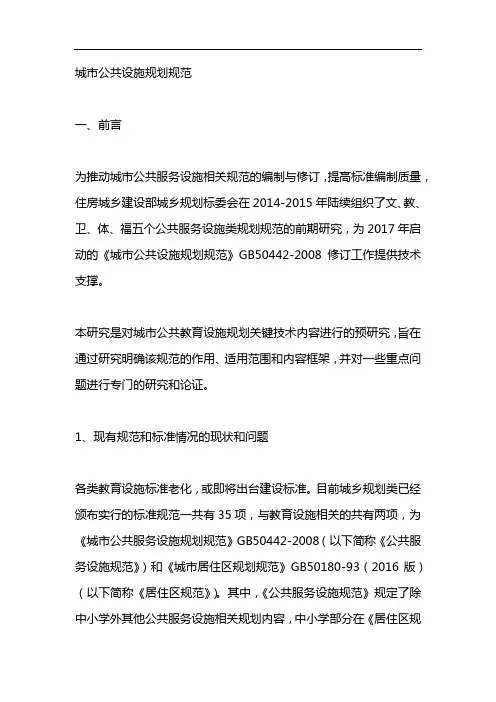 城市公共设施规划规范

一、前言

为推动城市公共服务设施相关规范的编制与修订，提高标准编制质量，住房城乡建设部城乡规划标委会在 2014-2015 年陆续组织了文、教、卫、体、福五个公共服务设施类规划规范的前期研究，为 2017 年启动的《城市公共设施规划规范》GB50442-2008 修订工作提供技术支撑。

本研究是对城市公共教育设施规划关键技术内容进行的预研究，旨在通过研究明确该规范的作用、适用范围和内容框架，并对一些重点问题进行专门的研究和论证。

1、现有规范和标准情况的现状和问题

各类教育设施标准老化，或即将出台建设标准。目前城乡规划类已经颁布实行的标准规范一共有 35 项，与教育设施相关的共有两项，为《城市公共服务设施规划规范》GB50442-2008（以下简称《公共服务设施规范》）和《城市居住区规划规范》GB50180-93（2016 版）（以下简称《居住区规范》)。其中，《公共服务设施规范》规定了除中小学外其他公共服务设施相关规划内容，中小学部分在《居住区规